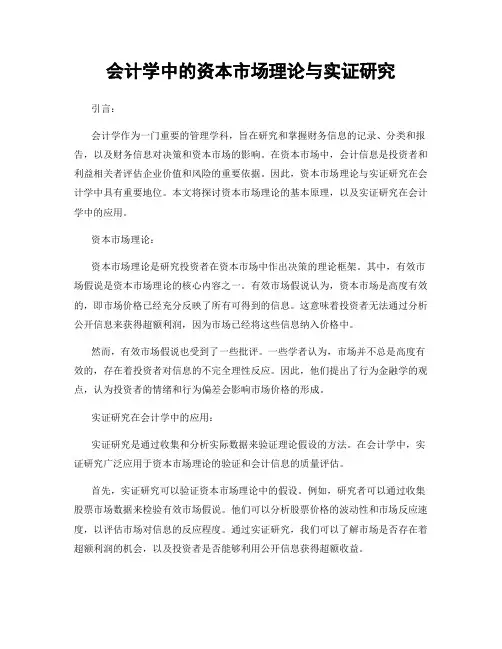 会计学中的资本市场理论与实证研究

引言：

会计学作为一门重要的管理学科，旨在研究和掌握财务信息的记录、分类和报告，以及财务信息对决策和资本市场的影响。在资本市场中，会计信息是投资者和利益相关者评估企业价值和风险的重要依据。因此，资本市场理论与实证研究在会计学中具有重要地位。本文将探讨资本市场理论的基本原理，以及实证研究在会计学中的应用。

资本市场理论：

资本市场理论是研究投资者在资本市场中作出决策的理论框架。其中，有效市场假说是资本市场理论的核心内容之一。有效市场假说认为，资本市场是高度有效的，即市场价格已经充分反映了所有可得到的信息。这意味着投资者无法通过分析公开信息来获得超额利润，因为市场已经将这些信息纳入价格中。

然而，有效市场假说也受到了一些批评。一些学者认为，市场并不总是高度有效的，存在着投资者对信息的不完全理性反应。因此，他们提出了行为金融学的观点，认为投资者的情绪和行为偏差会影响市场价格的形成。

实证研究在会计学中的应用：

实证研究是通过收集和分析实际数据来验证理论假设的方法。在会计学中，实证研究广泛应用于资本市场理论的验证和会计信息的质量评估。

首先，实证研究可以验证资本市场理论中的假设。例如，研究者可以通过收集股票市场数据来检验有效市场假说。他们可以分析股票价格的波动性和市场反应速度，以评估市场对信息的反应程度。通过实证研究，我们可以了解市场是否存在着超额利润的机会，以及投资者是否能够利用公开信息获得超额收益。